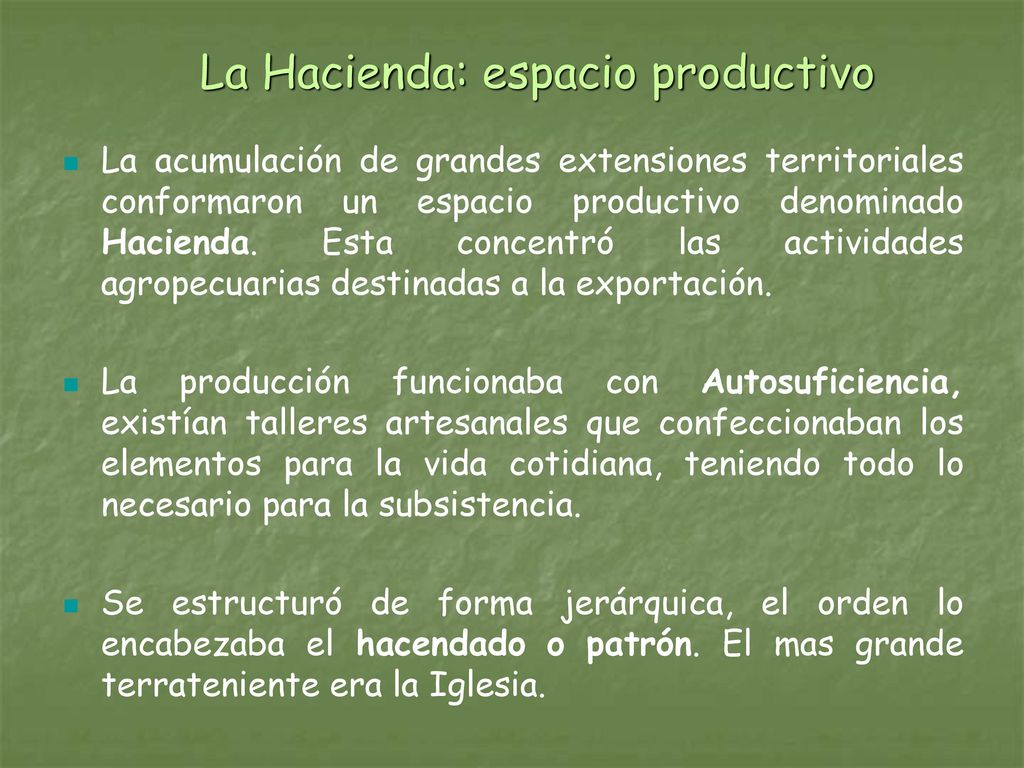 La Hacienda: espacio productivo

La acumulación de grandes extensiones territoriales conformaron un espacio productivo denominado Hacienda. Esta concentró las actividades agropecuarias destinadas a la exportación.

La producción funcionaba con Autosuficiencia, existían talleres artesanales que confeccionaban los elementos para la vida cotidiana, teniendo todo lo necesario para la subsistencia.

Se estructuró de forma jerárquica, el orden lo encabezaba el hacendado o patrón. El mas grande terrateniente era la Iglesia.